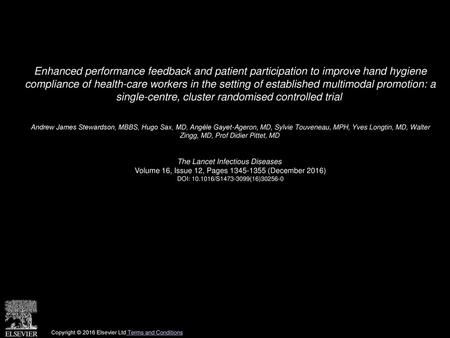 Enhanced performance feedback and patient participation to improve hand hygiene compliance of health-care workers in the setting of established multimodal promotion: a single-centre, cluster randomised controlled trial

Andrew James Stewardson, MBBS, Hugo Sax, MD, Angèle Gayet-Ageron, MD, Sylvie Touveneau, MPH, Yves Longtin, MD, Walter Zingg, MD, Prof Didier Pittet, MD

The Lancet Infectious Diseases
Volume 16, Issue 12, Pages 1345-1355 (December 2016)
DOI: 10.1016/S1473-3099(16)30256-0

ELSEVIER

Copyright © 2016 Elsevier Ltd Terms and Conditions